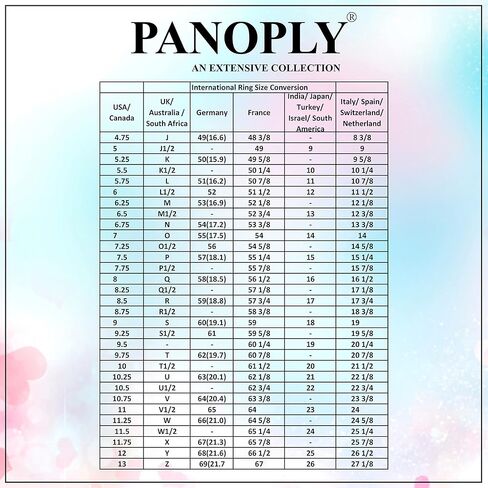 PANOPLY®

AN EXTENSIVE COLLECTION

International Ring Size Conversion

| USA/ Canada | UK/ Australia / South Africa | Germany | France | India/ Japan/ Turkey/ Israel/ South America | Italy/ Spain/ Switzerland/ Netherland |
|---|---|---|---|---|---|
| 4.75 | J | 49(16.6) | 48 3/8 | - | 8 3/8 |
| 5 | J1/2 | - | 49 | 9 | 9 |
| 5.25 | K | 50(15.9) | 49 5/8 | - | 9 5/8 |
| 5.5 | K1/2 | - | 50 1/4 | 10 | 10 1/4 |
| 5.75 | L | 51(16.2) | 50 7/8 | 11 | 10 7/8 |
| 6 | L1/2 | 52 | 51 1/2 | 12 | 11 1/2 |
| 6.25 | M | 53(16.9) | 52 1/8 | - | 12 1/8 |
| 6.5 | M1/2 | - | 52 3/4 | 13 | 12 3/8 |
| 6.75 | N | 54(17.2) | 53 3/8 | - | 13 3/8 |
| 7 | O | 55(17.5) | 54 | 14 | 14 |
| 7.25 | O1/2 | 56 | 54 5/8 | - | 14 5/8 |
| 7.5 | P | 57(18.1) | 55 1/4 | 15 | 15 1/4 |
| 7.75 | P1/2 | - | 55 7/8 | - | 15 7/8 |
| 8 | Q | 58(18.5) | 56 1/2 | 16 | 16 1/2 |
| 8.25 | Q1/2 | - | 57 1/8 | - | 17 1/8 |
| 8.5 | R | 59(18.8) | 57 3/4 | 17 | 17 3/4 |
| 8.75 | R1/2 | - | 58 3/8 | - | 18 3/8 |
| 9 | S | 60(19.1) | 59 | 18 | 19 |
| 9.25 | S1/2 | 61 | 59 5/8 | - | 19 5/8 |
| 9.5 | - | - | 60 1/4 | 19 | 20 1/4 |
| 9.75 | T | 62(19.7) | 60 7/8 | - | 20 7/8 |
| 10 | T1/2 | - | 61 1/2 | 20 | 21 1/2 |
| 10.25 | U | 63(20.1) | 62 1/8 | 21 | 22 1/8 |
| 10.5 | U1/2 | - | 62 3/4 | 22 | 22 3/4 |
| 10.75 | V | 64(20.4) | 63 3/8 | - | 23 3/8 |
| 11 | V1/2 | 65 | 64 | 23 | 24 |
| 11.25 | W | 66(21.0) | 64 5/8 | - | 24 5/8 |
| 11.5 | W1/2 | - | 65 1/4 | 24 | 25 1/4 |
| 11.75 | X | 67(21.3) | 65 7/8 | - | 25 7/8 |
| 12 | Y | 68(21.6) | 66 1/2 | 25 | 26 1/2 |
| 13 | Z | 69(21.7 | 67 | 26 | 27 1/8 |